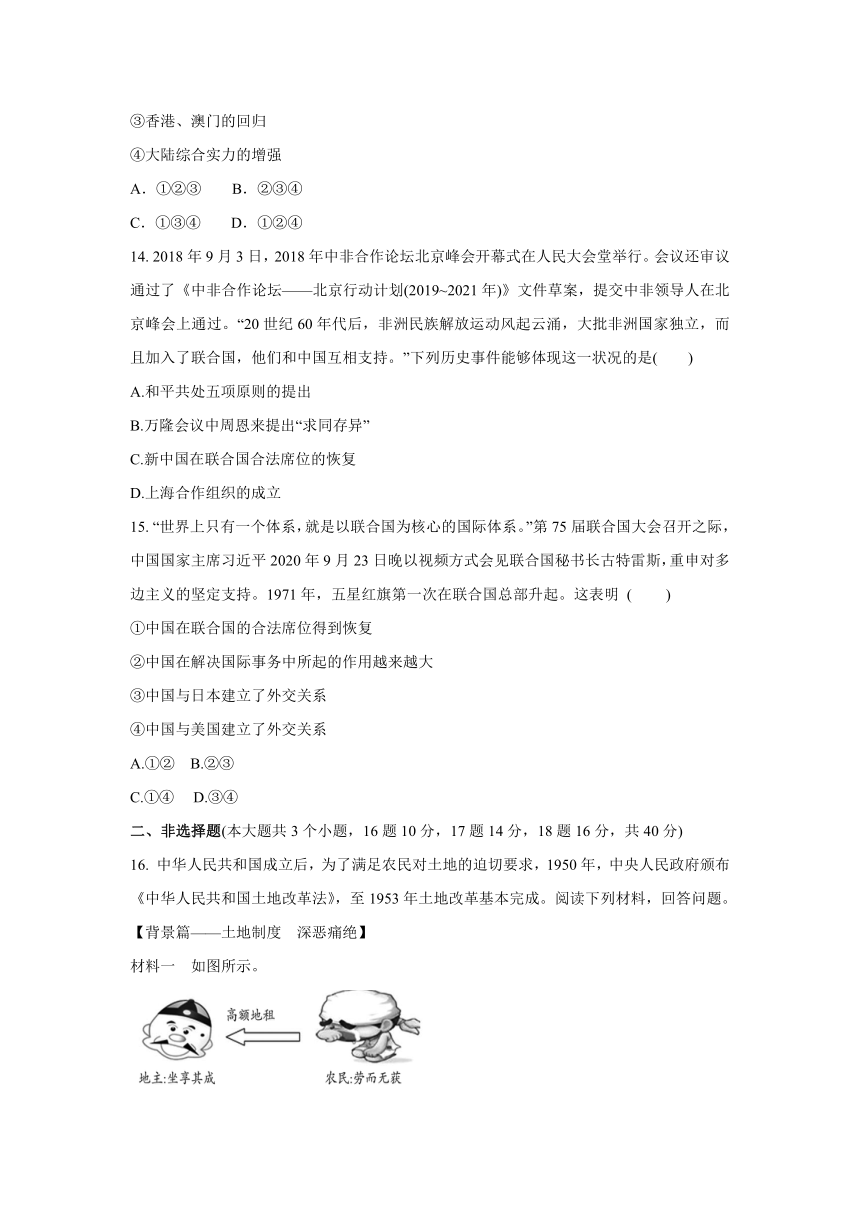 ③香港、澳门的回归

④大陆综合实力的增强

A．①②③　　B．②③④

C．①③④　　D．①②④

14. 2018 年 9 月 3 日，2018 年中非合作论坛北京峰会开幕式在人民大会堂举行。会议还审议通过了《中非合作论坛——北京行动计划(2019~2021 年)》文件草案，提交中非领导人在北京峰会上通过。“20 世纪 60 年代后，非洲民族解放运动风起云涌，大批非洲国家独立，而且加入了联合国，他们和中国互相支持。”下列历史事件能够体现这一状况的是(　　)

A.和平共处五项原则的提出

B.万隆会议中周恩来提出“求同存异”

C.新中国在联合国合法席位的恢复

D.上海合作组织的成立

15. “世界上只有一个体系，就是以联合国为核心的国际体系。”第 75 届联合国大会召开之际，中国国家主席习近平 2020 年 9 月 23 日晚以视频方式会见联合国秘书长古特雷斯，重申对多边主义的坚定支持。1971 年，五星红旗第一次在联合国总部升起。这表明 (　　)

①中国在联合国的合法席位得到恢复

②中国在解决国际事务中所起的作用越来越大

③中国与日本建立了外交关系

④中国与美国建立了外交关系

A.①②　B.②③

C.①④　D.③④

二、非选择题(本大题共 3 个小题，16 题 10 分，17 题 14 分，18 题 16 分，共 40 分)

16. 中华人民共和国成立后，为了满足农民对土地的迫切要求，1950 年，中央人民政府颁布《中华人民共和国土地改革法》，至 1953 年土地改革基本完成。阅读下列材料，回答问题。

【背景篇——土地制度　深恶痛绝】

材料一　如图所示。

高额地租

地主:坐享其成

农民:劳而无获